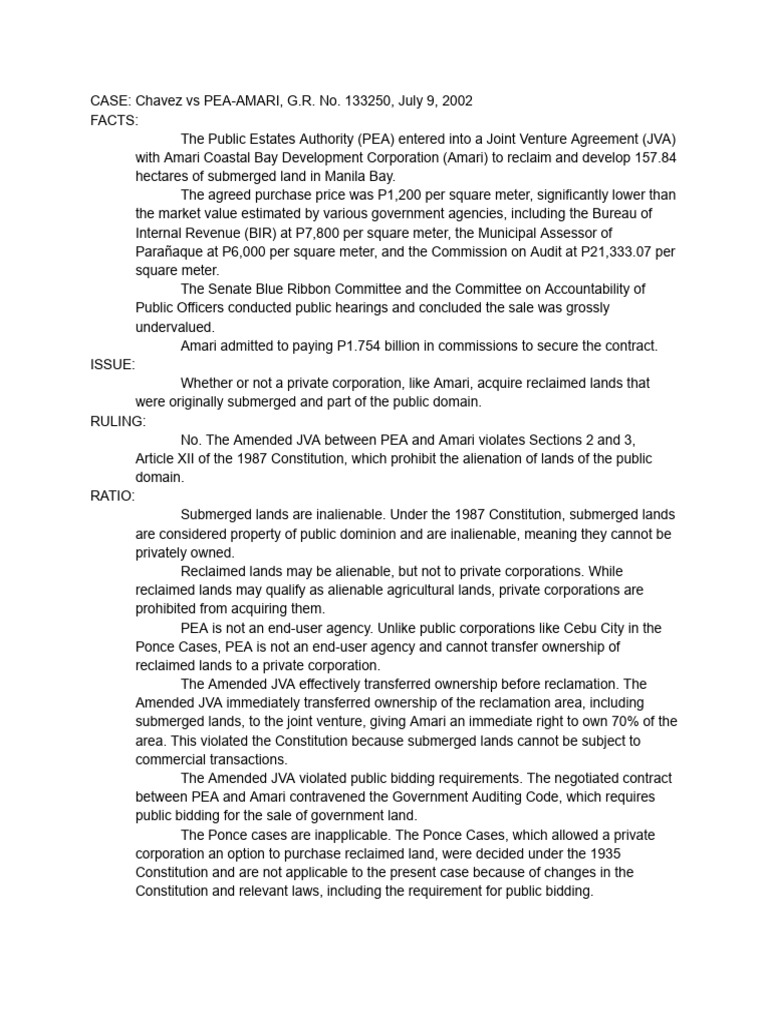 CASE: Chavez vs PEA-AMARI, G.R. No. 133250, July 9, 2002
FACTS:

The Public Estates Authority (PEA) entered into a Joint Venture Agreement (JVA) with Amari Coastal Bay Development Corporation (Amari) to reclaim and develop 157.84 hectares of submerged land in Manila Bay.

The agreed purchase price was P1,200 per square meter, significantly lower than the market value estimated by various government agencies, including the Bureau of Internal Revenue (BIR) at P7,800 per square meter, the Municipal Assessor of Parañaque at P6,000 per square meter, and the Commission on Audit at P21,333.07 per square meter.

The Senate Blue Ribbon Committee and the Committee on Accountability of Public Officers conducted public hearings and concluded the sale was grossly undervalued.

Amari admitted to paying P1.754 billion in commissions to secure the contract.
ISSUE:

Whether or not a private corporation, like Amari, acquire reclaimed lands that were originally submerged and part of the public domain.
RULING:

No. The Amended JVA between PEA and Amari violates Sections 2 and 3, Article XII of the 1987 Constitution, which prohibit the alienation of lands of the public domain.
RATIO:

Submerged lands are inalienable. Under the 1987 Constitution, submerged lands are considered property of public dominion and are inalienable, meaning they cannot be privately owned.

Reclaimed lands may be alienable, but not to private corporations. While reclaimed lands may qualify as alienable agricultural lands, private corporations are prohibited from acquiring them.

PEA is not an end-user agency. Unlike public corporations like Cebu City in the Ponce Cases, PEA is not an end-user agency and cannot transfer ownership of reclaimed lands to a private corporation.

The Amended JVA effectively transferred ownership before reclamation. The Amended JVA immediately transferred ownership of the reclamation area, including submerged lands, to the joint venture, giving Amari an immediate right to own 70% of the area. This violated the Constitution because submerged lands cannot be subject to commercial transactions.

The Amended JVA violated public bidding requirements. The negotiated contract between PEA and Amari contravened the Government Auditing Code, which requires public bidding for the sale of government land.

The Ponce cases are inapplicable. The Ponce Cases, which allowed a private corporation an option to purchase reclaimed land, were decided under the 1935 Constitution and are not applicable to the present case because of changes in the Constitution and relevant laws, including the requirement for public bidding.